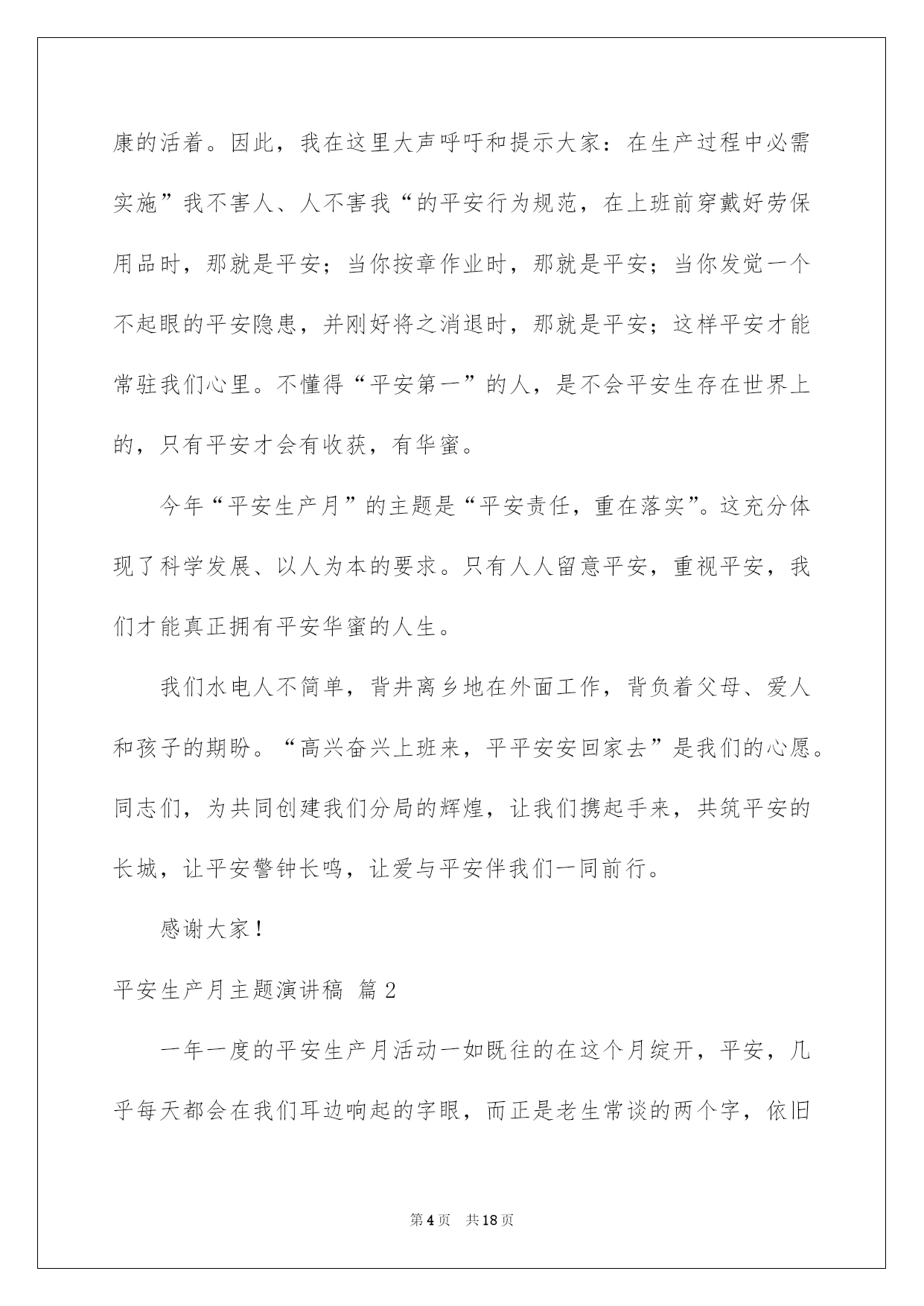 康的活着。因此，我在这里大声呼吁和提示大家：在生产过程中必需实施”我不害人、人不害我“的平安行为规范，在上班前穿戴好劳保用品时，那就是平安；当你按章作业时，那就是平安；当你发觉一个不起眼的平安隐患，并刚好将之消退时，那就是平安；这样平安才能常驻我们心里。不懂得“平安第一”的人，是不会平安生存在世界上的，只有平安才会有收获，有华蜜。

今年“平安生产月”的主题是“平安责任，重在落实”。这充分体现了科学发展、以人为本的要求。只有人人留意平安，重视平安，我们才能真正拥有平安华蜜的人生。

我们水电人不简单，背井离乡地在外面工作，背负着父母、爱人和孩子的期盼。“高兴奋兴上班来，平平安安回家去”是我们的心愿。同志们，为共同创建我们分局的辉煌，让我们携起手来，共筑平安的长城，让平安警钟长鸣，让爱与平安伴我们一同前行。

感谢大家！

平安生产月主题演讲稿 篇2

一年一度的平安生产月活动一如既往的在这个月绽开，平安，几乎每天都会在我们耳边响起的字眼，而正是老生常谈的两个字，依旧

第4页 共18页